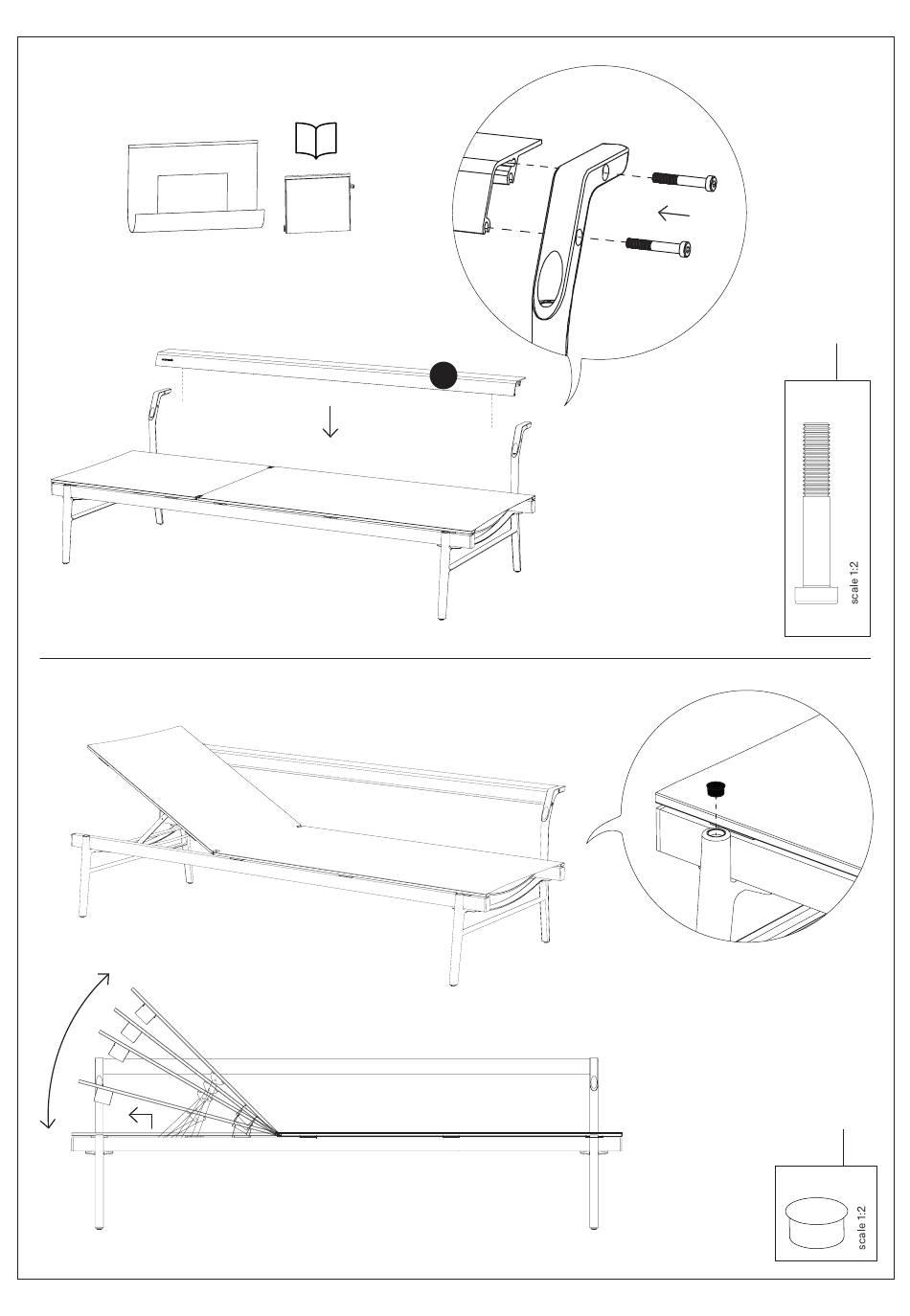 scale 1:2

scale 1:2